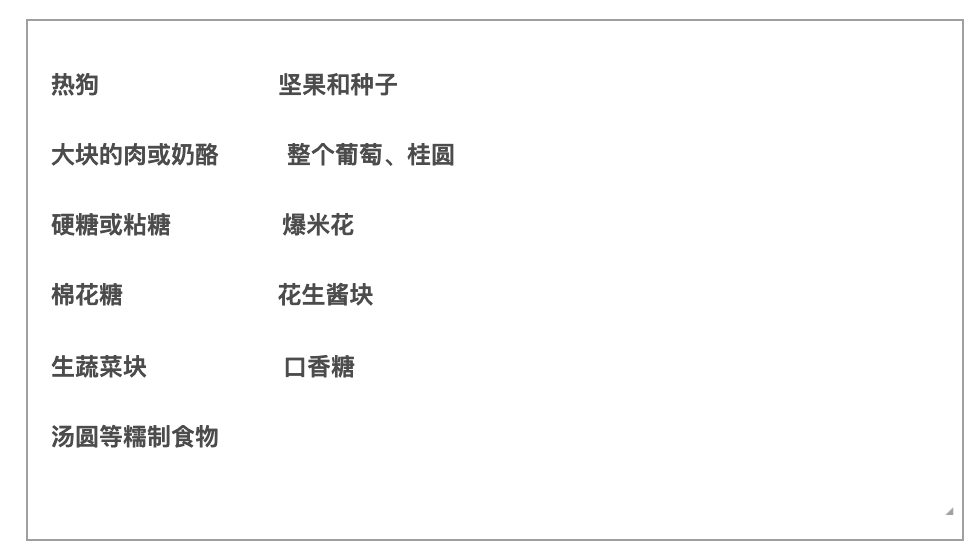 热狗 坚果和种子

大块的肉或奶酪 整个葡萄、桂圆

硬糖或粘糖 爆米花

棉花糖 花生酱块

生蔬菜块 口香糖

汤圆等糯制食物